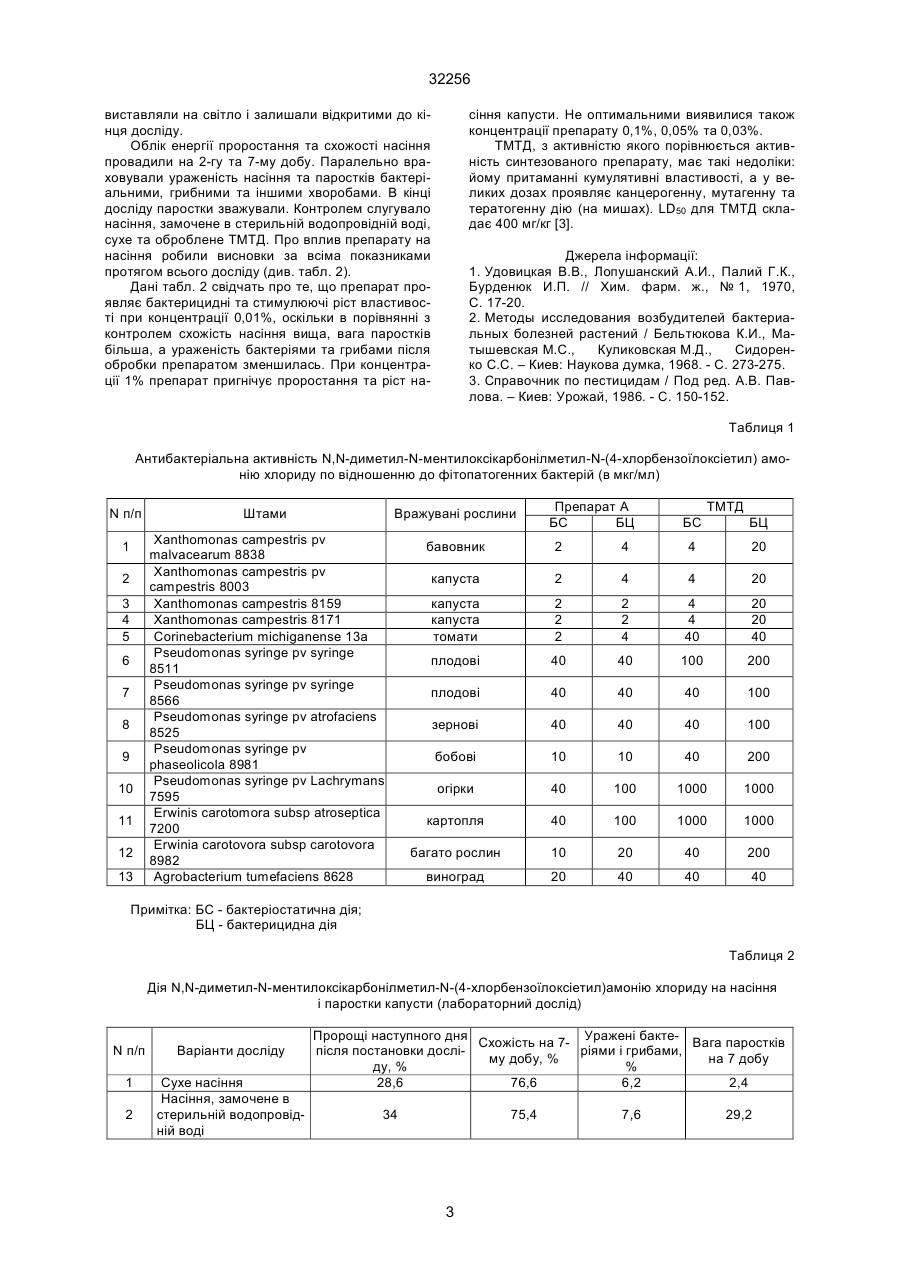 32256

виставляли на світло і залишали відкритими до кінця досліду.

Облік енергії проростання та схожості насіння провадили на 2-гу та 7-му добу. Паралельно враховували ураженість насіння та паростків бактеріальними, грибними та іншими хворобами. В кінці досліду паростки зважували. Контролем слугувало насіння, замочене в стерильній водопровідній воді, сухе та оброблене ТМТД. Про вплив препарату на насіння робили висновки за всіма показниками протягом всього досліду (див. табл. 2).

Дані табл. 2 свідчать про те, що препарат проявляє бактерицидні та стимулюючі ріст властивості при концентрації 0,01%, оскільки в порівнянні з контролем схожість насіння вища, вага паростків більша, а ураженість бактеріями та грибами після обробки препаратом зменшилась. При концентрації 1% препарат пригнічує проростання та ріст насіння капусти. Не оптимальними виявилися також концентрації препарату 0,1%, 0,05% та 0,03%.

ТМТД, з активністю якого порівнюється активність синтезованого препарату, має такі недоліки: йому притаманні кумулятивні властивості, а у великих дозах проявляє канцерогенну, мутагенну та тератогенну дію (на мишах). $LD_{50}$ для ТМТД складає 400 мг/кг [3].

Джерела інформації:
1. Удовицкая В.В., Лопушанский А.И., Палий Г.К., Бурденюк И.П. // Хим. фарм. ж., № 1, 1970, С. 17-20.
2. Методы исследования возбудителей бактериальных болезней растений / Бельтюкова К.И., Матышевская М.С., Куликовская М.Д., Сидоренко С.С. – Киев: Наукова думка, 1968. - С. 273-275.
3. Справочник по пестицидам / Под ред. А.В. Павлова. – Киев: Урожай, 1986. - С. 150-152.

Таблиця 1

Антибактеріальна активність N,N-диметил-N-ментилоксікарбонілметил-N-(4-хлорбензоїлоксіетил) амонію хлориду по відношенню до фітопатогенних бактерій (в мкг/мл)

| N п/п | Штами | Вражувані рослини | Препарат А БС | Препарат А БЦ | ТМТД БС | ТМТД БЦ |
|---|---|---|---|---|---|---|
| 1 | Xanthomonas campestris pv malvacearum 8838 | бавовник | 2 | 4 | 4 | 20 |
| 2 | Xanthomonas campestris pv campestris 8003 | капуста | 2 | 4 | 4 | 20 |
| 3 | Xanthomonas campestris 8159 | капуста | 2 | 2 | 4 | 20 |
| 4 | Xanthomonas campestris 8171 | капуста | 2 | 2 | 4 | 20 |
| 5 | Corinebacterium michiganense 13a | томати | 2 | 4 | 40 | 40 |
| 6 | Pseudomonas syringe pv syringe 8511 | плодові | 40 | 40 | 100 | 200 |
| 7 | Pseudomonas syringe pv syringe 8566 | плодові | 40 | 40 | 40 | 100 |
| 8 | Pseudomonas syringe pv atrofaciens 8525 | зернові | 40 | 40 | 40 | 100 |
| 9 | Pseudomonas syringe pv phaseolicola 8981 | бобові | 10 | 10 | 40 | 200 |
| 10 | Pseudomonas syringe pv Lachrymans 7595 | огірки | 40 | 100 | 1000 | 1000 |
| 11 | Erwinis carotomora subsp atroseptica 7200 | картопля | 40 | 100 | 1000 | 1000 |
| 12 | Erwinia carotovora subsp carotovora 8982 | багато рослин | 10 | 20 | 40 | 200 |
| 13 | Agrobacterium tumefaciens 8628 | виноград | 20 | 40 | 40 | 40 |

Примітка: БС - бактеріостатична дія;
БЦ - бактерицидна дія

Таблиця 2

Дія N,N-диметил-N-ментилоксікарбонілметил-N-(4-хлорбензоїлоксіетил)амонію хлориду на насіння і паростки капусти (лабораторний дослід)

| N п/п | Варіанти досліду | Пророщі наступного дня після постановки досліду, % | Схожість на 7-му добу, % | Уражені бактеріями і грибами, % | Вага паростків на 7 добу |
|---|---|---|---|---|---|
| 1 | Сухе насіння | 28,6 | 76,6 | 6,2 | 2,4 |
| 2 | Насіння, замочене в стерильній водопровідній воді | 34 | 75,4 | 7,6 | 29,2 |

3